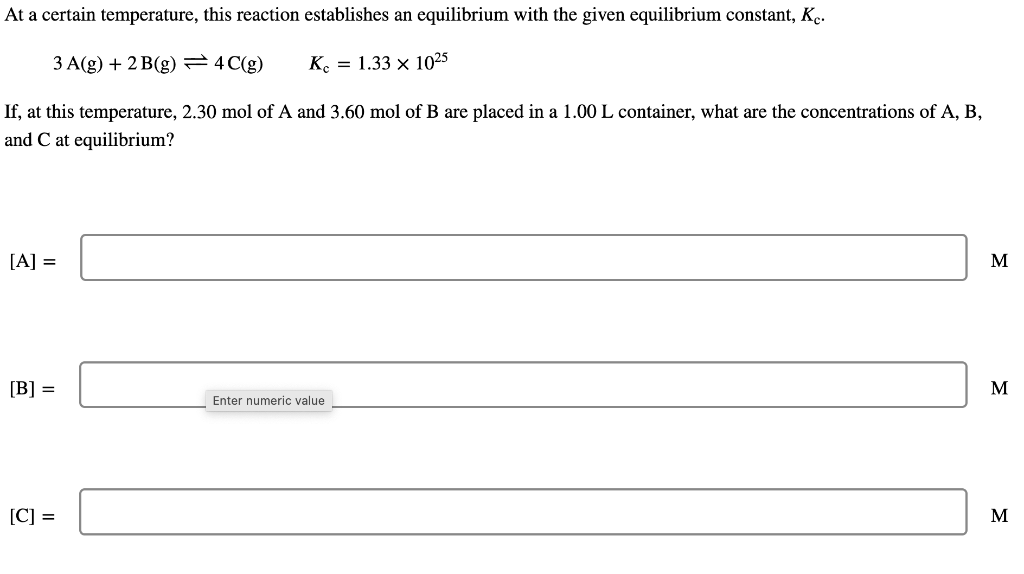 At a certain temperature, this reaction establishes an equilibrium with the given equilibrium constant, $K_c$.

$3\,A(g) + 2\,B(g) \rightleftharpoons 4\,C(g) \qquad K_c = 1.33 \times 10^{25}$

If, at this temperature, 2.30 mol of A and 3.60 mol of B are placed in a 1.00 L container, what are the concentrations of A, B, and C at equilibrium?

[A] = M

[B] = Enter numeric value M

[C] = M